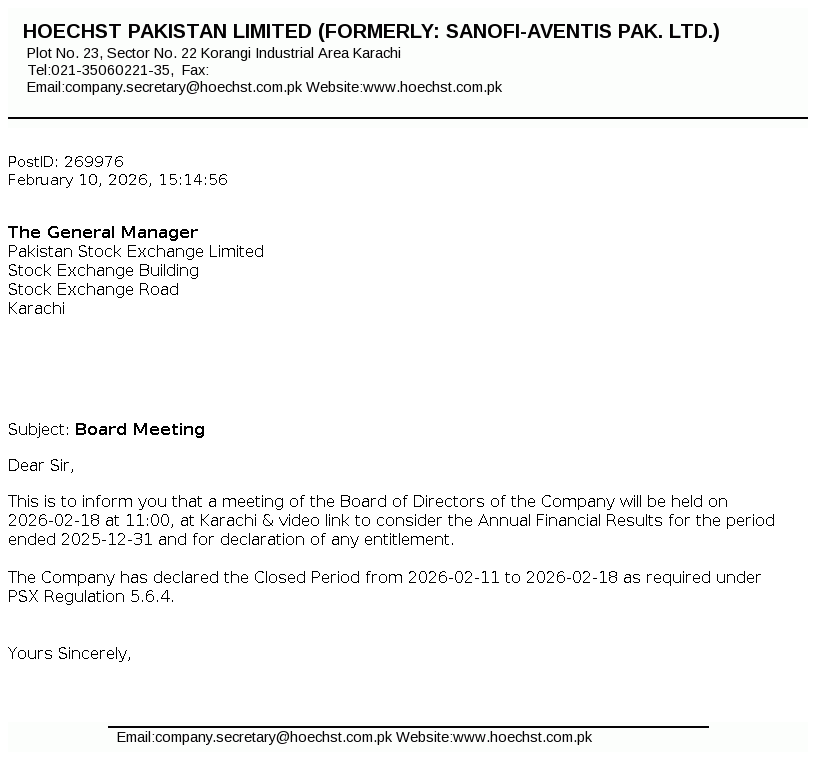 HOECHST PAKISTAN LIMITED (FORMERLY: SANOFI-AVENTIS PAK. LTD.)
Plot No. 23, Sector No. 22 Korangi Industrial Area Karachi
Tel:021-35060221-35, Fax:
Email:company.secretary@hoechst.com.pk Website:www.hoechst.com.pk

PostID: 269976
February 10, 2026, 15:14:56

The General Manager
Pakistan Stock Exchange Limited
Stock Exchange Building
Stock Exchange Road
Karachi

Subject: Board Meeting

Dear Sir,

This is to inform you that a meeting of the Board of Directors of the Company will be held on 2026-02-18 at 11:00, at Karachi & video link to consider the Annual Financial Results for the period ended 2025-12-31 and for declaration of any entitlement.

The Company has declared the Closed Period from 2026-02-11 to 2026-02-18 as required under PSX Regulation 5.6.4.

Yours Sincerely,

Email:company.secretary@hoechst.com.pk Website:www.hoechst.com.pk